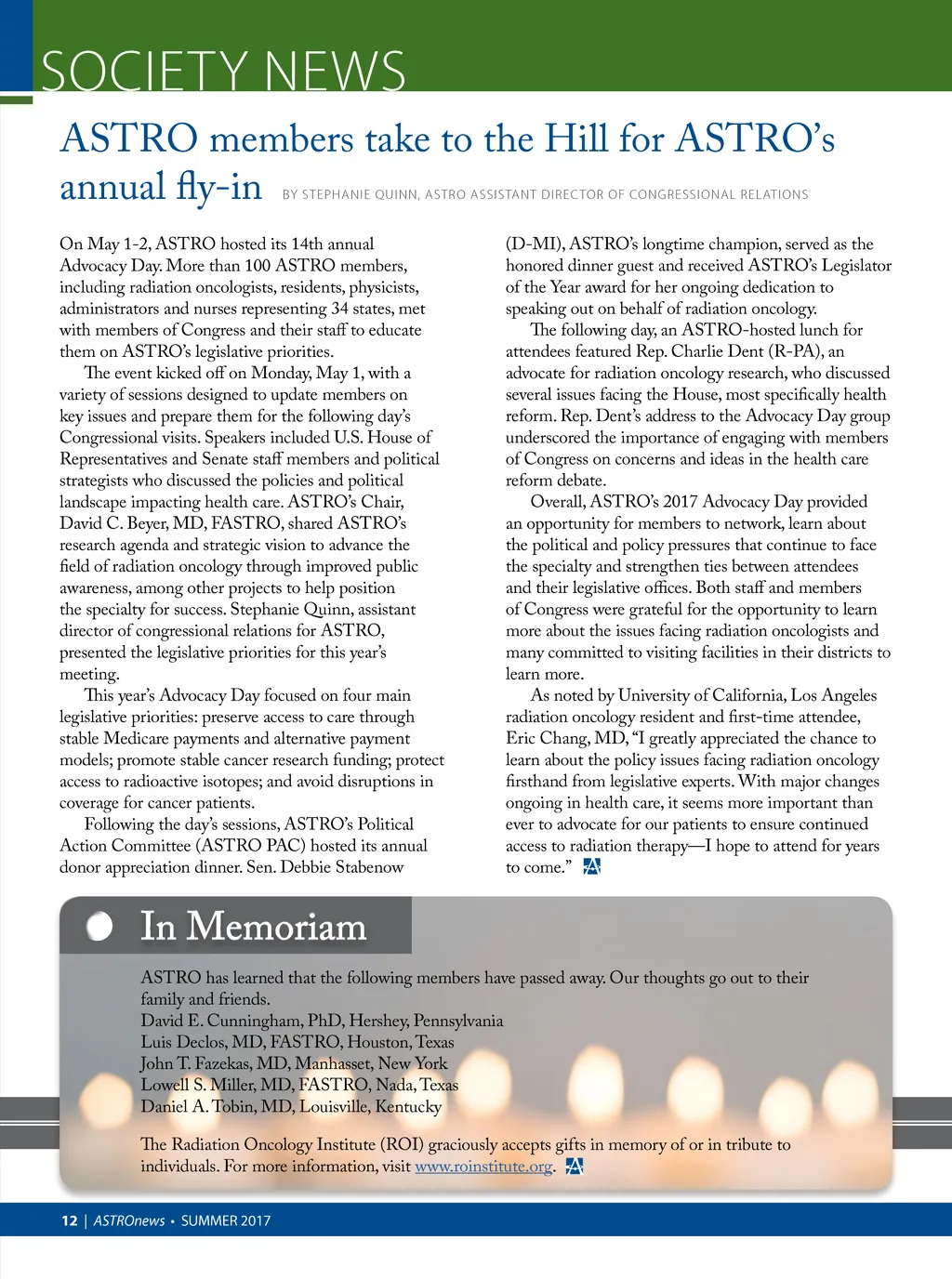 SOCIETY NEWS

ASTRO members take to the Hill for ASTRO's annual fly-in

BY STEPHANIE QUINN, ASTRO ASSISTANT DIRECTOR OF CONGRESSIONAL RELATIONS

On May 1-2, ASTRO hosted its 14th annual Advocacy Day. More than 100 ASTRO members, including radiation oncologists, residents, physicists, administrators and nurses representing 34 states, met with members of Congress and their staff to educate them on ASTRO's legislative priorities.

The event kicked off on Monday, May 1, with a variety of sessions designed to update members on key issues and prepare them for the following day's Congressional visits. Speakers included U.S. House of Representatives and Senate staff members and political strategists who discussed the policies and political landscape impacting health care. ASTRO's Chair, David C. Beyer, MD, FASTRO, shared ASTRO's research agenda and strategic vision to advance the field of radiation oncology through improved public awareness, among other projects to help position the specialty for success. Stephanie Quinn, assistant director of congressional relations for ASTRO, presented the legislative priorities for this year's meeting.

This year's Advocacy Day focused on four main legislative priorities: preserve access to care through stable Medicare payments and alternative payment models; promote stable cancer research funding; protect access to radioactive isotopes; and avoid disruptions in coverage for cancer patients.

Following the day's sessions, ASTRO's Political Action Committee (ASTRO PAC) hosted its annual donor appreciation dinner. Sen. Debbie Stabenow (D-MI), ASTRO's longtime champion, served as the honored dinner guest and received ASTRO's Legislator of the Year award for her ongoing dedication to speaking out on behalf of radiation oncology.

The following day, an ASTRO-hosted lunch for attendees featured Rep. Charlie Dent (R-PA), an advocate for radiation oncology research, who discussed several issues facing the House, most specifically health reform. Rep. Dent's address to the Advocacy Day group underscored the importance of engaging with members of Congress on concerns and ideas in the health care reform debate.

Overall, ASTRO's 2017 Advocacy Day provided an opportunity for members to network, learn about the political and policy pressures that continue to face the specialty and strengthen ties between attendees and their legislative offices. Both staff and members of Congress were grateful for the opportunity to learn more about the issues facing radiation oncologists and many committed to visiting facilities in their districts to learn more.

As noted by University of California, Los Angeles radiation oncology resident and first-time attendee, Eric Chang, MD, "I greatly appreciated the chance to learn about the policy issues facing radiation oncology firsthand from legislative experts. With major changes ongoing in health care, it seems more important than ever to advocate for our patients to ensure continued access to radiation therapy—I hope to attend for years to come."

In Memoriam

ASTRO has learned that the following members have passed away. Our thoughts go out to their family and friends.
David E. Cunningham, PhD, Hershey, Pennsylvania
Luis Declos, MD, FASTRO, Houston, Texas
John T. Fazekas, MD, Manhasset, New York
Lowell S. Miller, MD, FASTRO, Nada, Texas
Daniel A. Tobin, MD, Louisville, Kentucky

The Radiation Oncology Institute (ROI) graciously accepts gifts in memory of or in tribute to individuals. For more information, visit www.roinstitute.org.

12 | ASTROnews • SUMMER 2017